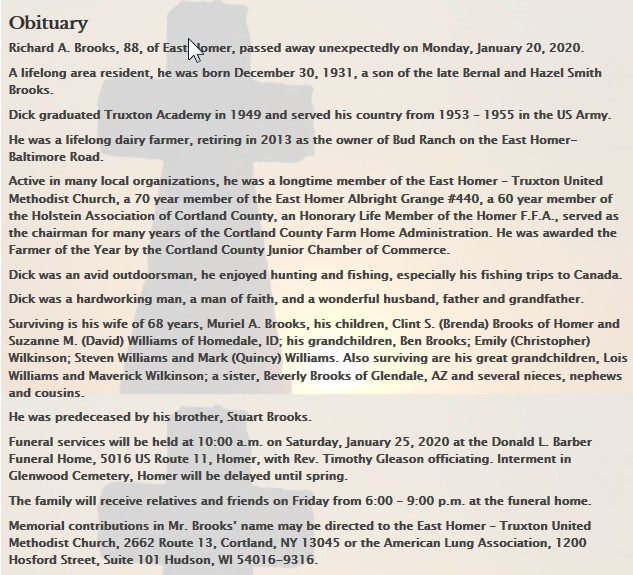 Obituary

Richard A. Brooks, 88, of East Homer, passed away unexpectedly on Monday, January 20, 2020.

A lifelong area resident, he was born December 30, 1931, a son of the late Bernal and Hazel Smith Brooks.

Dick graduated Truxton Academy in 1949 and served his country from 1953 – 1955 in the US Army.

He was a lifelong dairy farmer, retiring in 2013 as the owner of Bud Ranch on the East Homer–Baltimore Road.

Active in many local organizations, he was a longtime member of the East Homer – Truxton United Methodist Church, a 70 year member of the East Homer Albright Grange #440, a 60 year member of the Holstein Association of Cortland County, an Honorary Life Member of the Homer F.F.A., served as the chairman for many years of the Cortland County Farm Home Administration. He was awarded the Farmer of the Year by the Cortland County Junior Chamber of Commerce.

Dick was an avid outdoorsman, he enjoyed hunting and fishing, especially his fishing trips to Canada.

Dick was a hardworking man, a man of faith, and a wonderful husband, father and grandfather.

Surviving is his wife of 68 years, Muriel A. Brooks, his children, Clint S. (Brenda) Brooks of Homer and Suzanne M. (David) Williams of Homedale, ID; his grandchildren, Ben Brooks; Emily (Christopher) Wilkinson; Steven Williams and Mark (Quincy) Williams. Also surviving are his great grandchildren, Lois Williams and Maverick Wilkinson; a sister, Beverly Brooks of Glendale, AZ and several nieces, nephews and cousins.

He was predeceased by his brother, Stuart Brooks.

Funeral services will be held at 10:00 a.m. on Saturday, January 25, 2020 at the Donald L. Barber Funeral Home, 5016 US Route 11, Homer, with Rev. Timothy Gleason officiating. Interment in Glenwood Cemetery, Homer will be delayed until spring.

The family will receive relatives and friends on Friday from 6:00 – 9:00 p.m. at the funeral home.

Memorial contributions in Mr. Brooks' name may be directed to the East Homer – Truxton United Methodist Church, 2662 Route 13, Cortland, NY 13045 or the American Lung Association, 1200 Hosford Street, Suite 101 Hudson, WI 54016–9316.